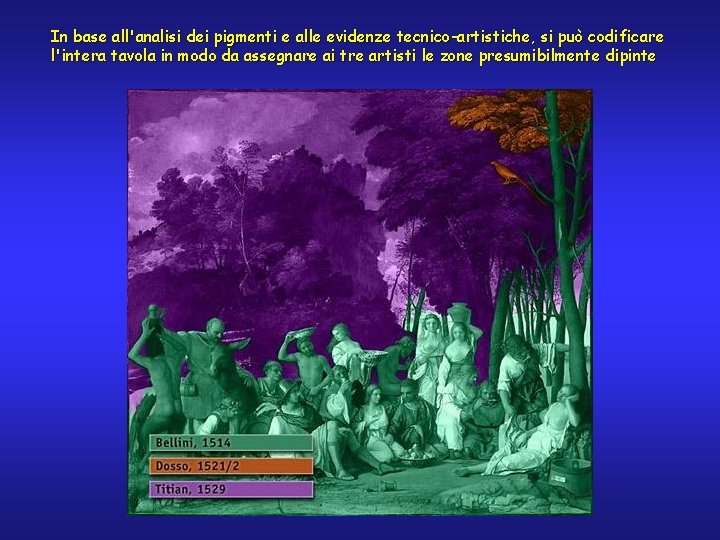 In base all'analisi dei pigmenti e alle evidenze tecnico-artistiche, si può codificare l'intera tavola in modo da assegnare ai tre artisti le zone presumibilmente dipinte

Bellini, 1514
Dosso, 1521/2
Titian, 1529